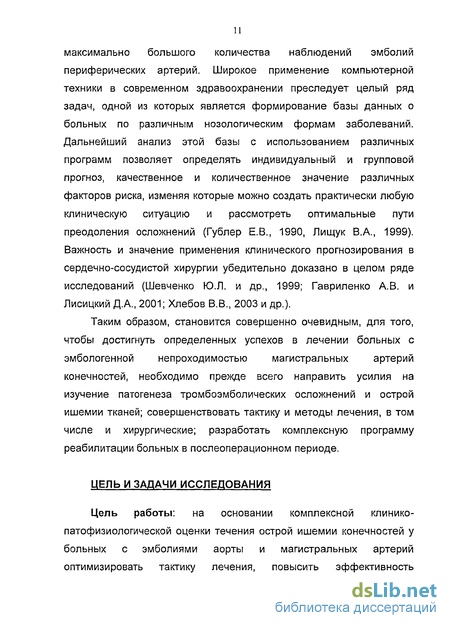 11

максимально большого количества наблюдений эмболий периферических артерий. Широкое применение компьютерной техники в современном здравоохранении преследует целый ряд задач, одной из которых является формирование базы данных о больных по различным нозологическим формам заболеваний. Дальнейший анализ этой базы с использованием различных программ позволяет определять индивидуальный и групповой прогноз, качественное и количественное значение различных факторов риска, изменяя которые можно создать практически любую клиническую ситуацию и рассмотреть оптимальные пути преодоления осложнений (Гублер Е.В., 1990, Лищук В.А., 1999). Важность и значение применения клинического прогнозирования в сердечно-сосудистой хирургии убедительно доказано в целом ряде исследований (Шевченко Ю.Л. и др., 1999; Гавриленко А.В. и Лисицкий Д.А., 2001; Хлебов В.В., 2003 и др.).

Таким образом, становится совершенно очевидным, для того, чтобы достигнуть определенных успехов в лечении больных с эмбологенной непроходимостью магистральных артерий конечностей, необходимо прежде всего направить усилия на изучение патогенеза тромбоэмболических осложнений и острой ишемии тканей; совершенствовать тактику и методы лечения, в том числе и хирургические; разработать комплексную программу реабилитации больных в послеоперационном периоде.

ЦЕЛЬ И ЗАДАЧИ ИССЛЕДОВАНИЯ

Цель работы: на основании комплексной клинико-патофизиологической оценки течения острой ишемии конечностей у больных с эмболиями аорты и магистральных артерий оптимизировать тактику лечения, повысить эффективность

dsLib.net
библиотека диссертаций